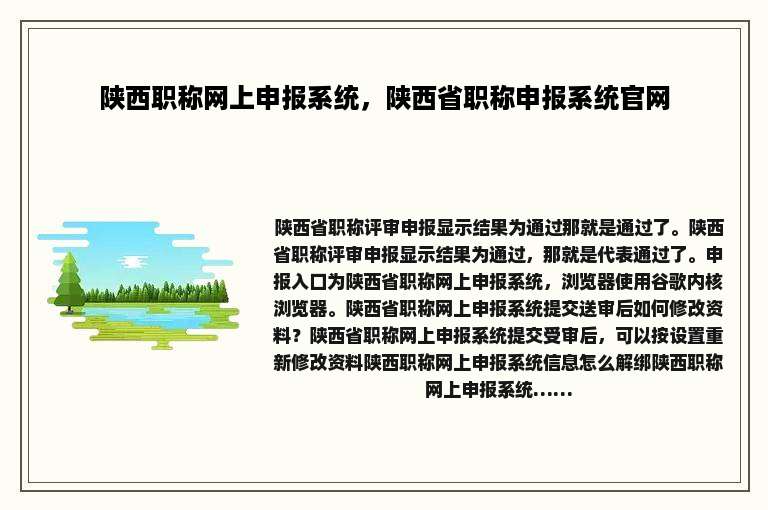 陕西职称网上申报系统，陕西省职称申报系统官网

陕西省职称评审申报显示结果为通过那就是通过了。陕西省职称评审申报显示结果为通过，那就是代表通过了。申报入口为陕西省职称网上申报系统，浏览器使用谷歌内核浏览器。陕西省职称网上申报系统提交送审后如何修改资料？陕西省职称网上申报系统提交受审后，可以按设置重新修改资料陕西职称网上申报系统信息怎么解绑陕西职称网上申报系统......